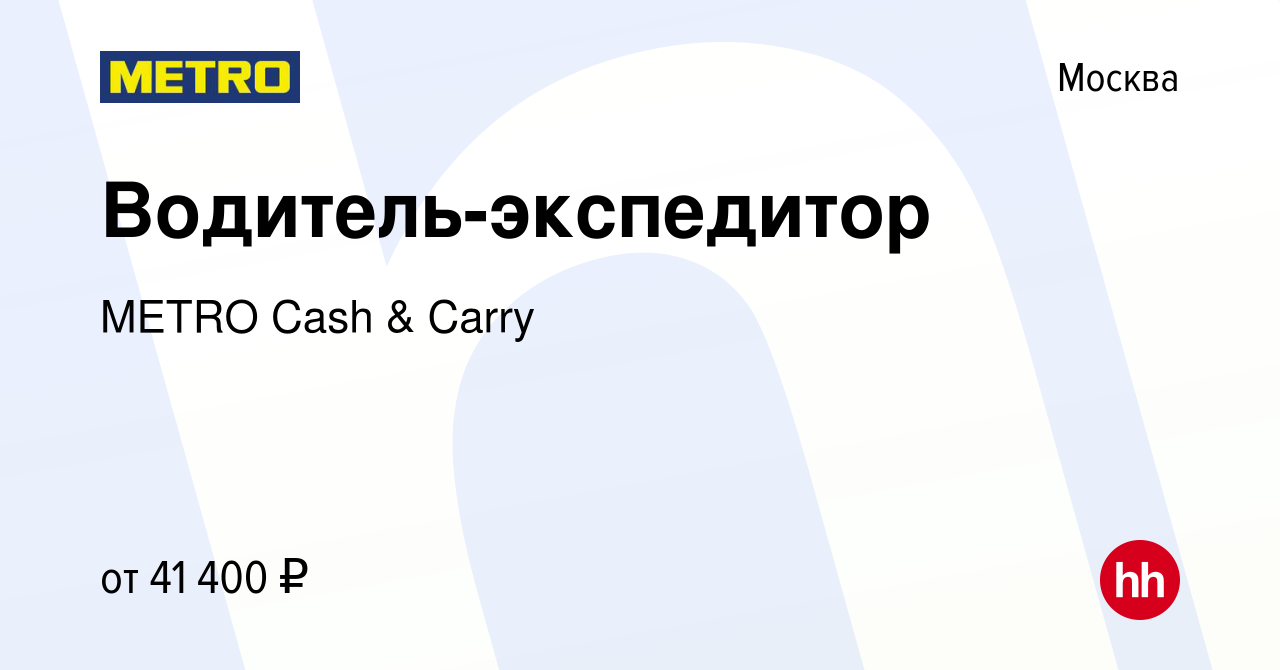 METRO

Москва

Водитель-экспедитор

METRO Cash & Carry

от 41 400 ₽

hh